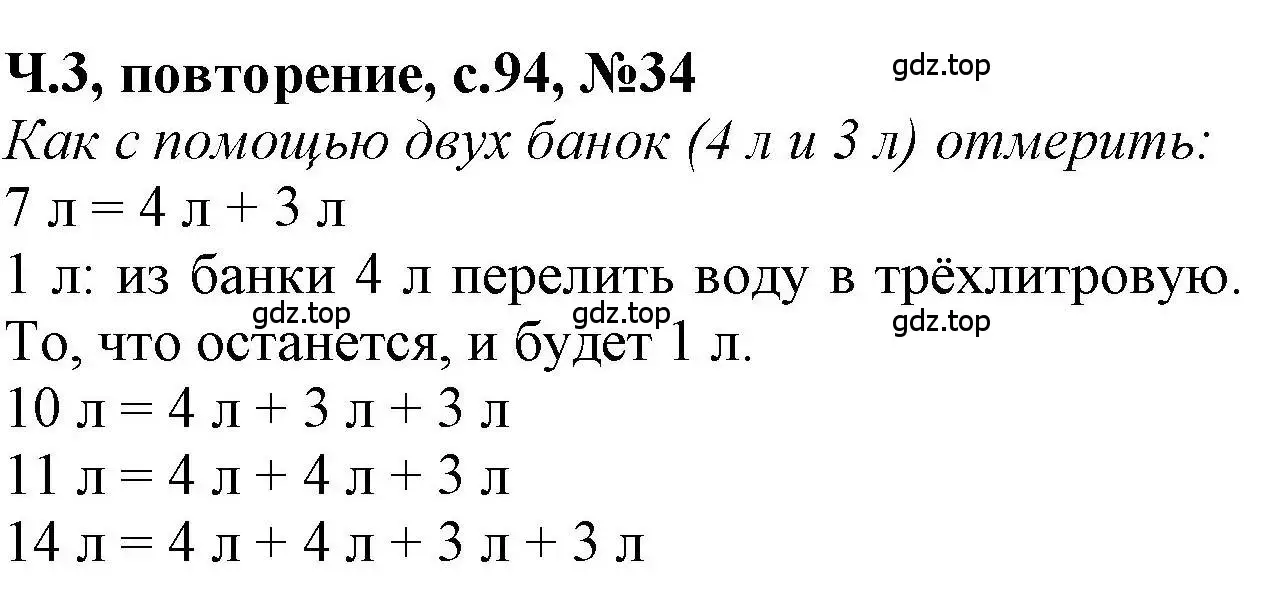 Ч.3, повторение, с.94, №34
gdz.top
Как с помощью двух банок (4 л и 3 л) отмерить:
7 л = 4 л + 3 л
1 л: из банки 4 л перелить воду в трёхлитровую.
gdz.top gdz.top gdz.top
То, что останется, и будет 1 л.
10 л = 4 л + 3 л + 3 л
11 л = 4 л + 4 л + 3 л
14 л = 4 л + 4 л + 3 л + 3 л